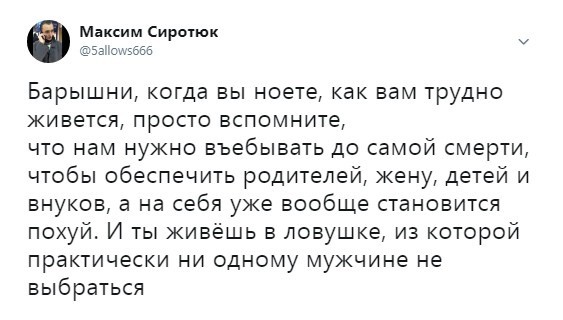 Максим Сиротюк
@5allows666

Барышни, когда вы ноете, как вам трудно живется, просто вспомните,
что нам нужно въебывать до самой смерти, чтобы обеспечить родителей, жену, детей и внуков, а на себя уже вообще становится похуй. И ты живёшь в ловушке, из которой практически ни одному мужчине не выбраться